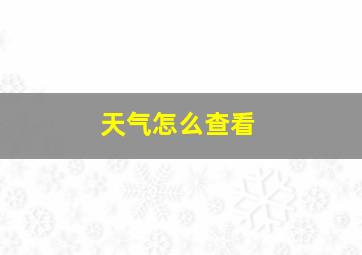 天气怎么查看